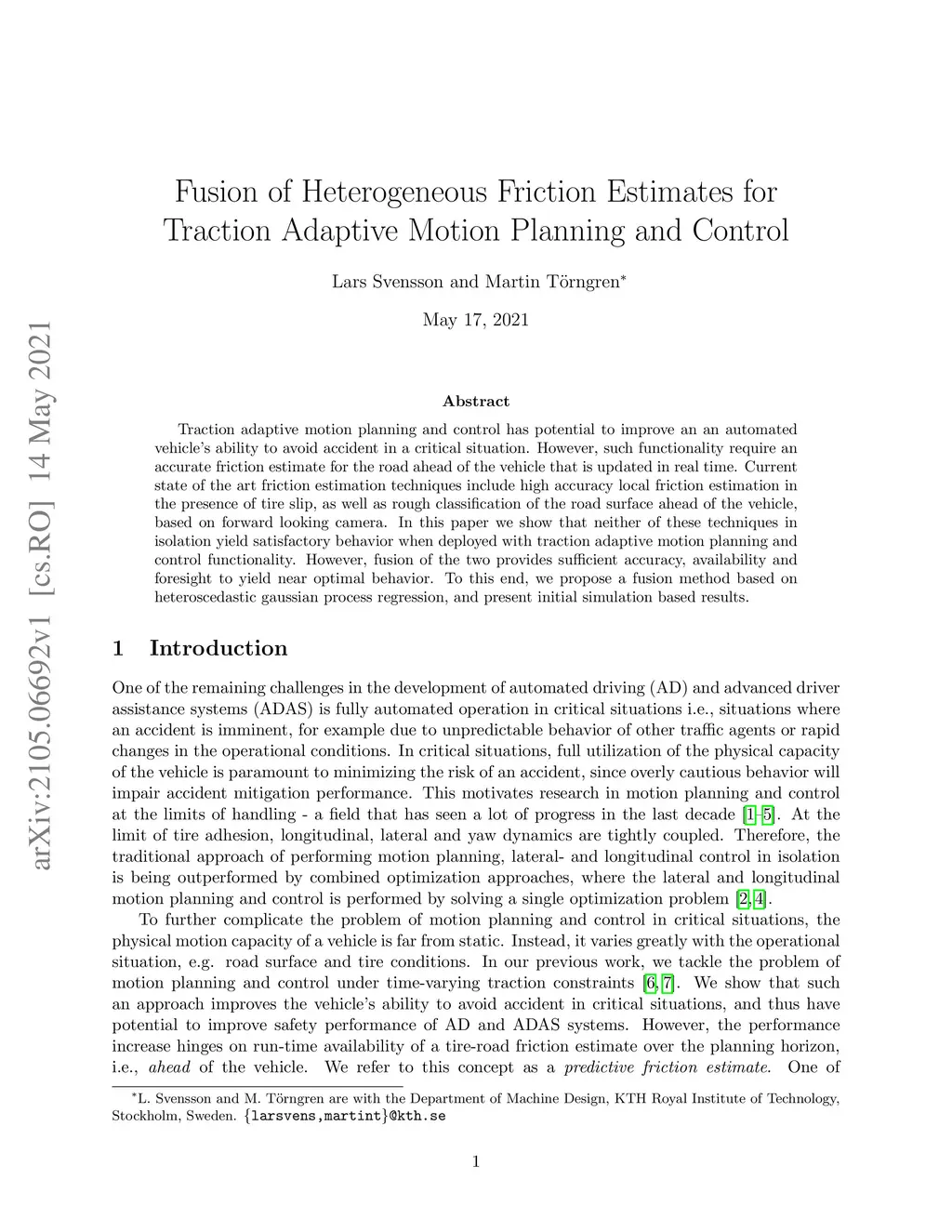 arXiv:2105.06692v1 [cs.RO] 14 May 2021

Fusion of Heterogeneous Friction Estimates for Traction Adaptive Motion Planning and Control

Lars Svensson and Martin Törngren*

May 17, 2021

Abstract

Traction adaptive motion planning and control has potential to improve an an automated vehicle's ability to avoid accident in a critical situation. However, such functionality require an accurate friction estimate for the road ahead of the vehicle that is updated in real time. Current state of the art friction estimation techniques include high accuracy local friction estimation in the presence of tire slip, as well as rough classification of the road surface ahead of the vehicle, based on forward looking camera. In this paper we show that neither of these techniques in isolation yield satisfactory behavior when deployed with traction adaptive motion planning and control functionality. However, fusion of the two provides sufficient accuracy, availability and foresight to yield near optimal behavior. To this end, we propose a fusion method based on heteroscedastic gaussian process regression, and present initial simulation based results.

1 Introduction

One of the remaining challenges in the development of automated driving (AD) and advanced driver assistance systems (ADAS) is fully automated operation in critical situations i.e., situations where an accident is imminent, for example due to unpredictable behavior of other traffic agents or rapid changes in the operational conditions. In critical situations, full utilization of the physical capacity of the vehicle is paramount to minimizing the risk of an accident, since overly cautious behavior will impair accident mitigation performance. This motivates research in motion planning and control at the limits of handling - a field that has seen a lot of progress in the last decade [1–5]. At the limit of tire adhesion, longitudinal, lateral and yaw dynamics are tightly coupled. Therefore, the traditional approach of performing motion planning, lateral- and longitudinal control in isolation is being outperformed by combined optimization approaches, where the lateral and longitudinal motion planning and control is performed by solving a single optimization problem [2, 4].

To further complicate the problem of motion planning and control in critical situations, the physical motion capacity of a vehicle is far from static. Instead, it varies greatly with the operational situation, e.g. road surface and tire conditions. In our previous work, we tackle the problem of motion planning and control under time-varying traction constraints [6, 7]. We show that such an approach improves the vehicle's ability to avoid accident in critical situations, and thus have potential to improve safety performance of AD and ADAS systems. However, the performance increase hinges on run-time availability of a tire-road friction estimate over the planning horizon, i.e., ahead of the vehicle. We refer to this concept as a predictive friction estimate. One of

*L. Svensson and M. Törngren are with the Department of Machine Design, KTH Royal Institute of Technology, Stockholm, Sweden. {larsvens,martint}@kth.se

1